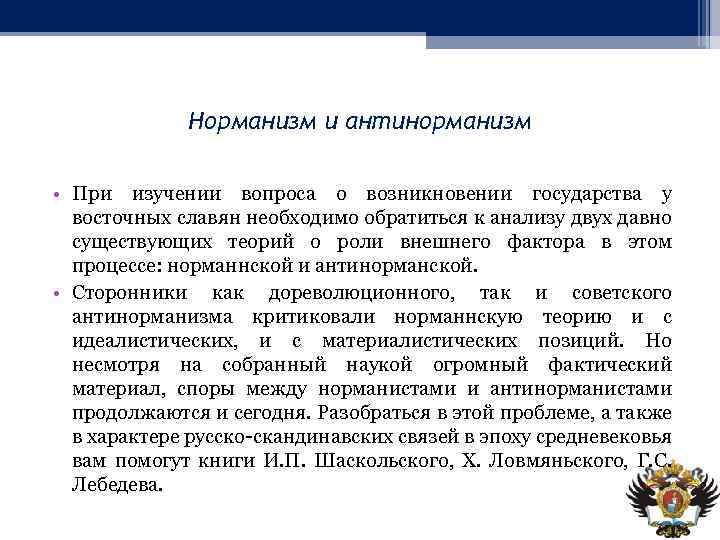 Норманизм и антинорманизм

• При изучении вопроса о возникновении государства у восточных славян необходимо обратиться к анализу двух давно существующих теорий о роли внешнего фактора в этом процессе: норманнской и антинорманской.

• Сторонники как дореволюционного, так и советского антинорманизма критиковали норманнскую теорию и с идеалистических, и с материалистических позиций. Но несмотря на собранный наукой огромный фактический материал, споры между норманистами и антинорманистами продолжаются и сегодня. Разобраться в этой проблеме, а также в характере русско-скандинавских связей в эпоху средневековья вам помогут книги И.П. Шаскольского, Х. Ловмяньского, Г.С. Лебедева.